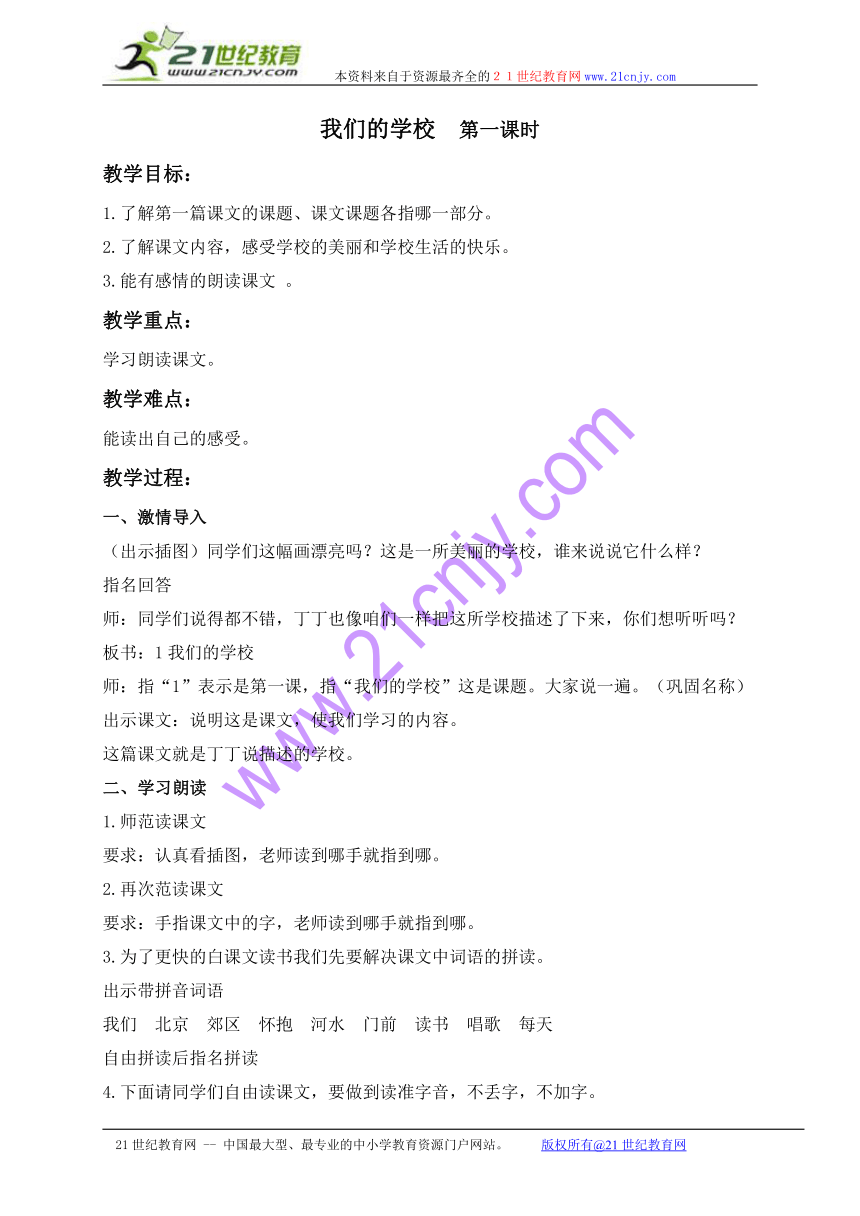 21世纪教育
www.21cnjy.com
本资料来自于资源最齐全的２１世纪教育网www.21cnjy.com

我们的学校　第一课时

教学目标：

1.了解第一篇课文的课题、课文课题各指哪一部分。
2.了解课文内容，感受学校的美丽和学校生活的快乐。
3.能有感情的朗读课文　。

教学重点：

学习朗读课文。

教学难点：

能读出自己的感受。

教学过程：

一、激情导入

（出示插图）同学们这幅画漂亮吗？这是一所美丽的学校，谁来说说它什么样？

指名回答

师：同学们说得都不错，丁丁也像咱们一样把这所学校描述了下来，你们想听听吗？

板书：1 我们的学校

师：指“1”表示是第一课，指“我们的学校”这是课题。大家说一遍。（巩固名称）

出示课文：说明这是课文，使我们学习的内容。

这篇课文就是丁丁说描述的学校。

二、学习朗读

1.师范读课文

要求：认真看插图，老师读到哪手就指到哪。

2.再次范读课文

要求：手指课文中的字，老师读到哪手就指到哪。

3.为了更快的白课文读书我们先要解决课文中词语的拼读。

出示带拼音词语

我们　北京　郊区　怀抱　河水　门前　读书　唱歌　每天

自由拼读后指名拼读

4.下面请同学们自由读课文，要做到读准字音，不丢字，不加字。

www.21cnjy.com

21世纪教育网 -- 中国最大型、最专业的中小学教育资源门户网站。　　版权所有@21世纪教育网